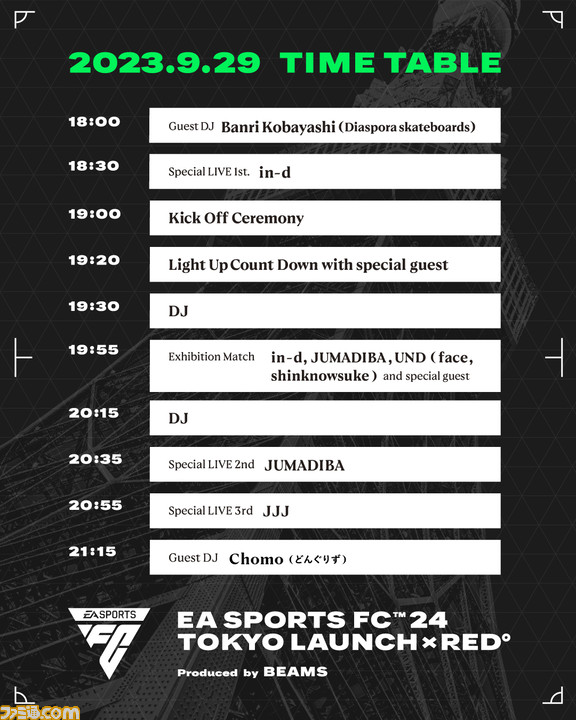 2023.9.29 TIME TABLE

18:00 Guest DJ Banri Kobayashi (Diaspora skateboards)

18:30 Special LIVE 1st. in-d

19:00 Kick Off Ceremony

19:20 Light Up Count Down with special guest

19:30 DJ

19:55 Exhibition Match in-d, JUMADIBA, UND (face, shinknowsuke) and special guest

20:15 DJ

20:35 Special LIVE 2nd JUMADIBA

20:55 Special LIVE 3rd JJJ

21:15 Guest DJ Chomo (どんぐりず)

EA SPORTS FC

EA SPORTS FC™ 24 TOKYO LAUNCH × RED°

Produced by BEAMS

ファミ通.com